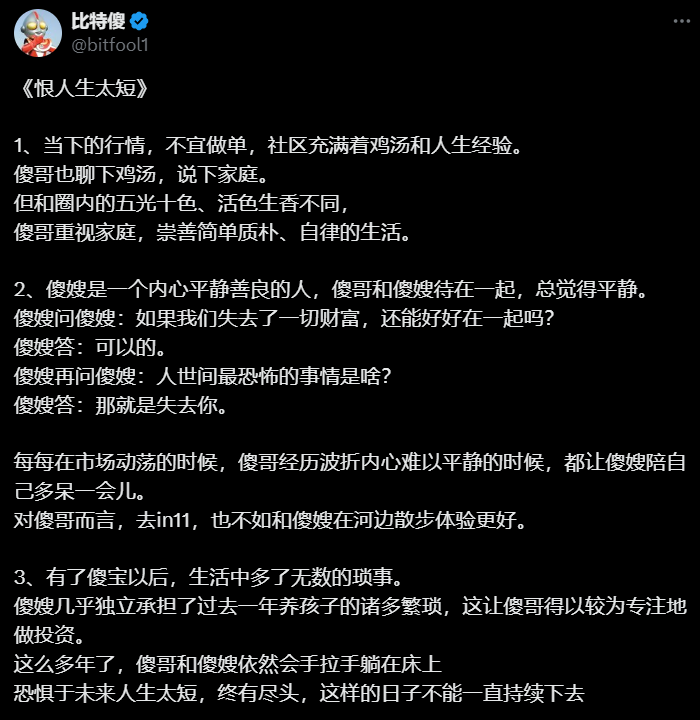 比特傻
@bitfool1

《恨人生太短》

1、当下的行情，不宜做单，社区充满着鸡汤和人生经验。
傻哥也聊下鸡汤，说下家庭。
但和圈内的五光十色、活色生香不同，
傻哥重视家庭，崇善简单质朴、自律的生活。

2、傻嫂是一个内心平静善良的人，傻哥和傻嫂待在一起，总觉得平静。
傻嫂问傻嫂：如果我们失去了一切财富，还能好好在一起吗？
傻嫂答：可以的。
傻嫂再问傻嫂：人世间最恐怖的事情是啥？
傻嫂答：那就是失去你。

每每在市场动荡的时候，傻哥经历波折内心难以平静的时候，都让傻嫂陪自己多呆一会儿。
对傻哥而言，去in11，也不如和傻嫂在河边散步体验更好。

3、有了傻宝以后，生活中多了无数的琐事。
傻嫂几乎独立承担了过去一年养孩子的诸多繁琐，这让傻哥得以较为专注地做投资。
这么多年了，傻哥和傻嫂依然会手拉手躺在床上
恐惧于未来人生太短，终有尽头，这样的日子不能一直持续下去